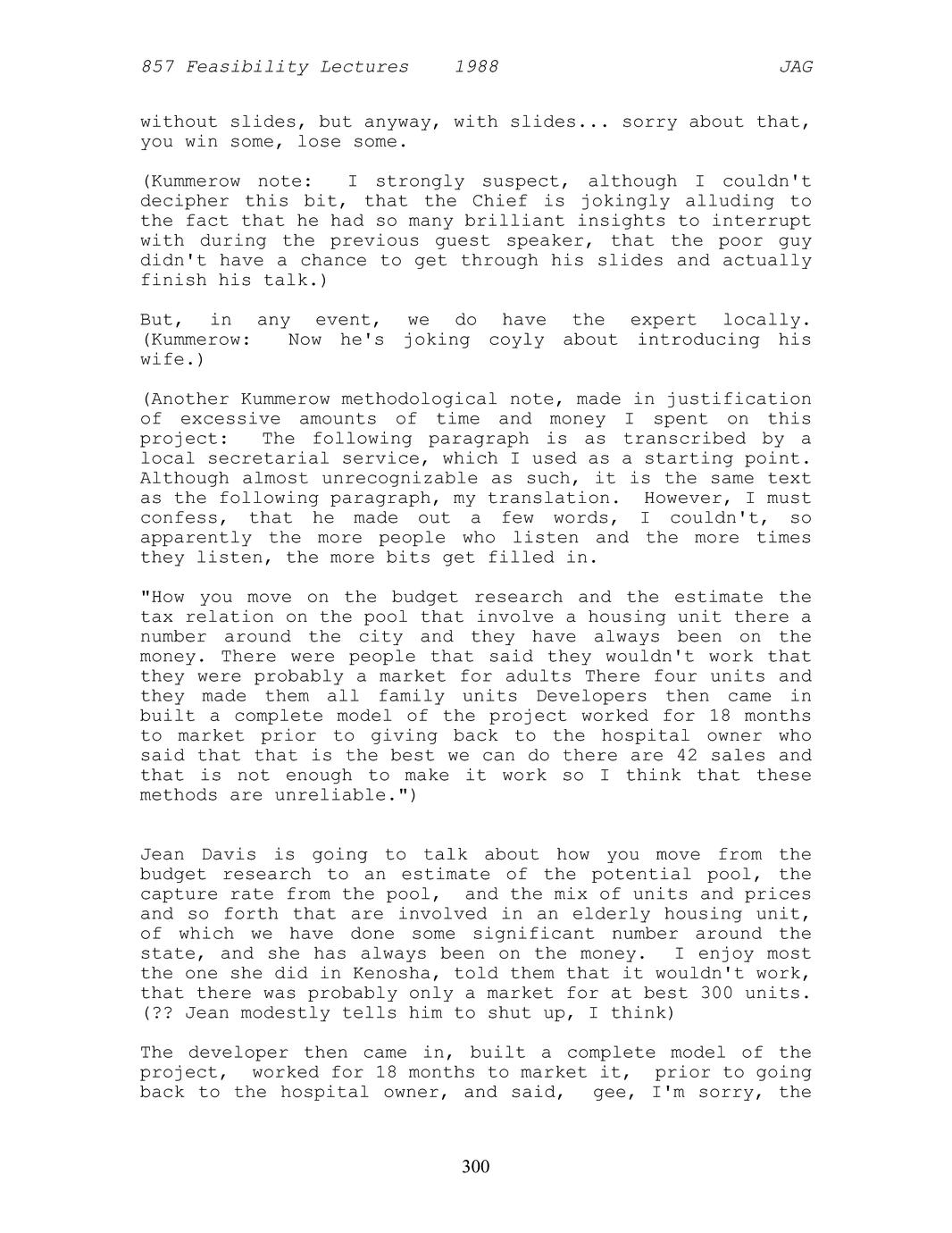 857 Feasibility Lectures 1988 JAG

without slides, but anyway, with slides... sorry about that, you win some, lose some.

(Kummerow note: I strongly suspect, although I couldn't decipher this bit, that the Chief is jokingly alluding to the fact that he had so many brilliant insights to interrupt with during the previous guest speaker, that the poor guy didn't have a chance to get through his slides and actually finish his talk.)

But, in any event, we do have the expert locally. (Kummerow: Now he's joking coyly about introducing his wife.)

(Another Kummerow methodological note, made in justification of excessive amounts of time and money I spent on this project: The following paragraph is as transcribed by a local secretarial service, which I used as a starting point. Although almost unrecognizable as such, it is the same text as the following paragraph, my translation. However, I must confess, that he made out a few words, I couldn't, so apparently the more people who listen and the more times they listen, the more bits get filled in.

"How you move on the budget research and the estimate the tax relation on the pool that involve a housing unit there a number around the city and they have always been on the money. There were people that said they wouldn't work that they were probably a market for adults There four units and they made them all family units Developers then came in built a complete model of the project worked for 18 months to market prior to giving back to the hospital owner who said that that is the best we can do there are 42 sales and that is not enough to make it work so I think that these methods are unreliable.")

Jean Davis is going to talk about how you move from the budget research to an estimate of the potential pool, the capture rate from the pool, and the mix of units and prices and so forth that are involved in an elderly housing unit, of which we have done some significant number around the state, and she has always been on the money. I enjoy most the one she did in Kenosha, told them that it wouldn't work, that there was probably only a market for at best 300 units. (?? Jean modestly tells him to shut up, I think)

The developer then came in, built a complete model of the project, worked for 18 months to market it, prior to going back to the hospital owner, and said, gee, I'm sorry, the

300